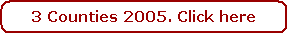 3 Counties 2005. Click here